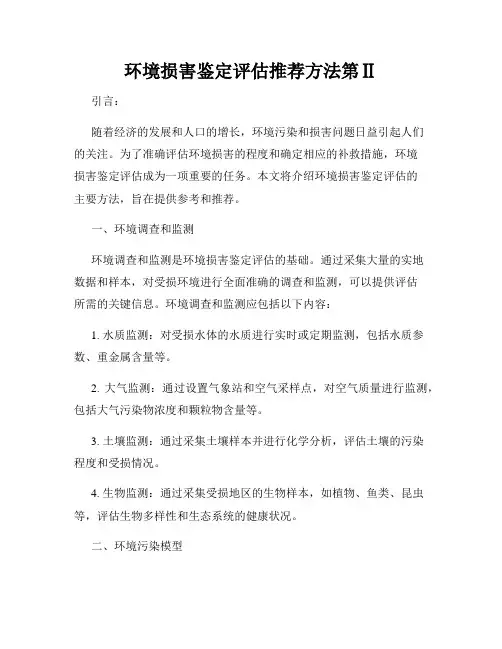 环境损害鉴定评估推荐方法第Ⅱ

引言：

随着经济的发展和人口的增长，环境污染和损害问题日益引起人们的关注。为了准确评估环境损害的程度和确定相应的补救措施，环境损害鉴定评估成为一项重要的任务。本文将介绍环境损害鉴定评估的主要方法，旨在提供参考和推荐。

一、环境调查和监测

环境调查和监测是环境损害鉴定评估的基础。通过采集大量的实地数据和样本，对受损环境进行全面准确的调查和监测，可以提供评估所需的关键信息。环境调查和监测应包括以下内容：

1. 水质监测：对受损水体的水质进行实时或定期监测，包括水质参数、重金属含量等。

2. 大气监测：通过设置气象站和空气采样点，对空气质量进行监测，包括大气污染物浓度和颗粒物含量等。

3. 土壤监测：通过采集土壤样本并进行化学分析，评估土壤的污染程度和受损情况。

4. 生物监测：通过采集受损地区的生物样本，如植物、鱼类、昆虫等，评估生物多样性和生态系统的健康状况。

二、环境污染模型